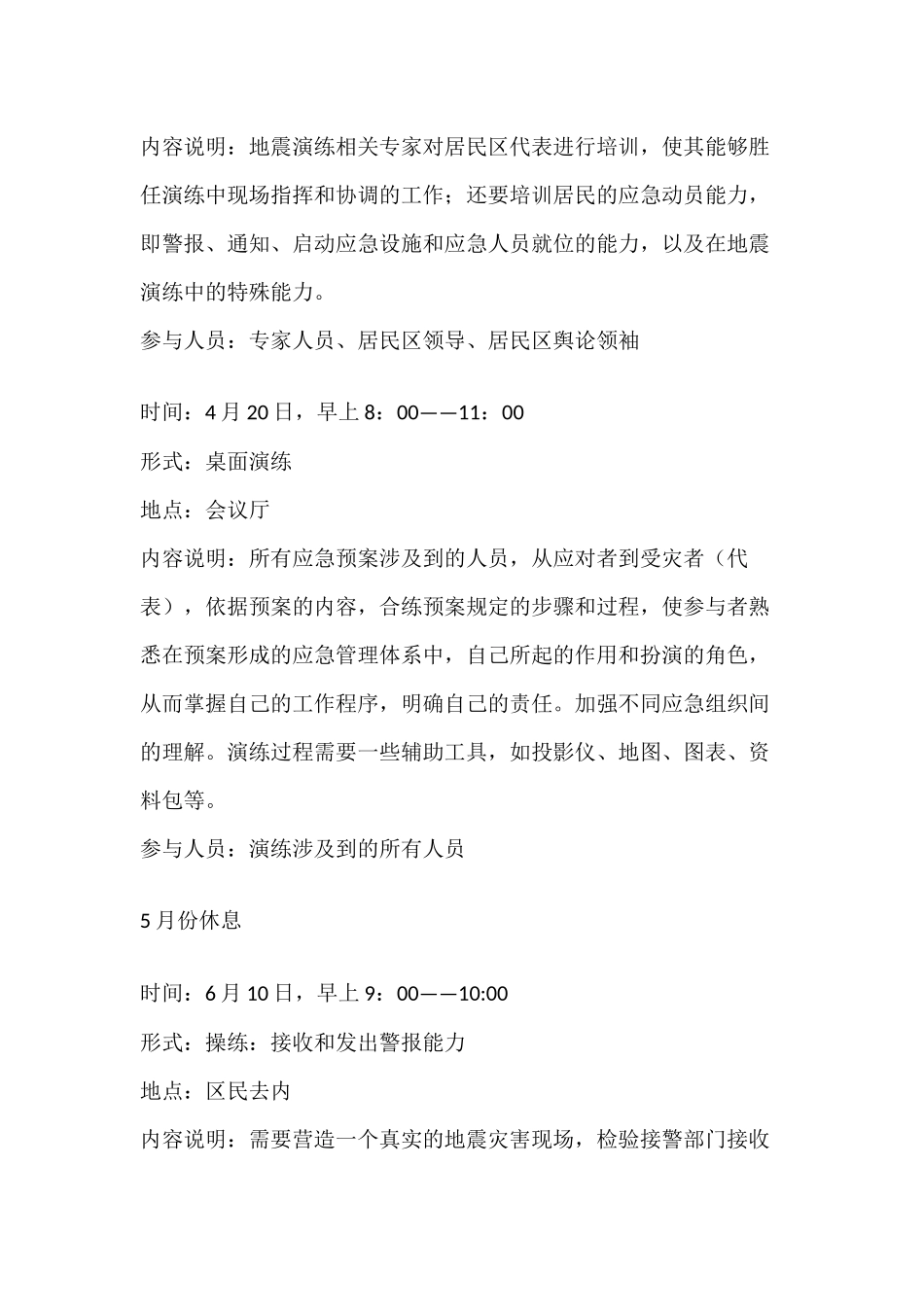 内容说明：地震演练相关专家对居民区代表进行培训，使其能够胜任演练中现场指挥和协调的工作；还要培训居民的应急动员能力，即警报、通知、启动应急设施和应急人员就位的能力，以及在地震演练中的特殊能力。

参与人员：专家人员、居民区领导、居民区舆论领袖

时间：4 月 20 日，早上 8：00——11：00

形式：桌面演练

地点：会议厅

内容说明：所有应急预案涉及到的人员，从应对者到受灾者（代表），依据预案的内容，合练预案规定的步骤和过程，使参与者熟悉在预案形成的应急管理体系中，自己所起的作用和扮演的角色，从而掌握自己的工作程序，明确自己的责任。加强不同应急组织间的理解。演练过程需要一些辅助工具，如投影仪、地图、图表、资料包等。

参与人员：演练涉及到的所有人员

5 月份休息

时间：6 月 10 日，早上 9：00——10:00

形式：操练：接收和发出警报能力

地点：区民去内

内容说明：需要营造一个真实的地震灾害现场，检验接警部门接收